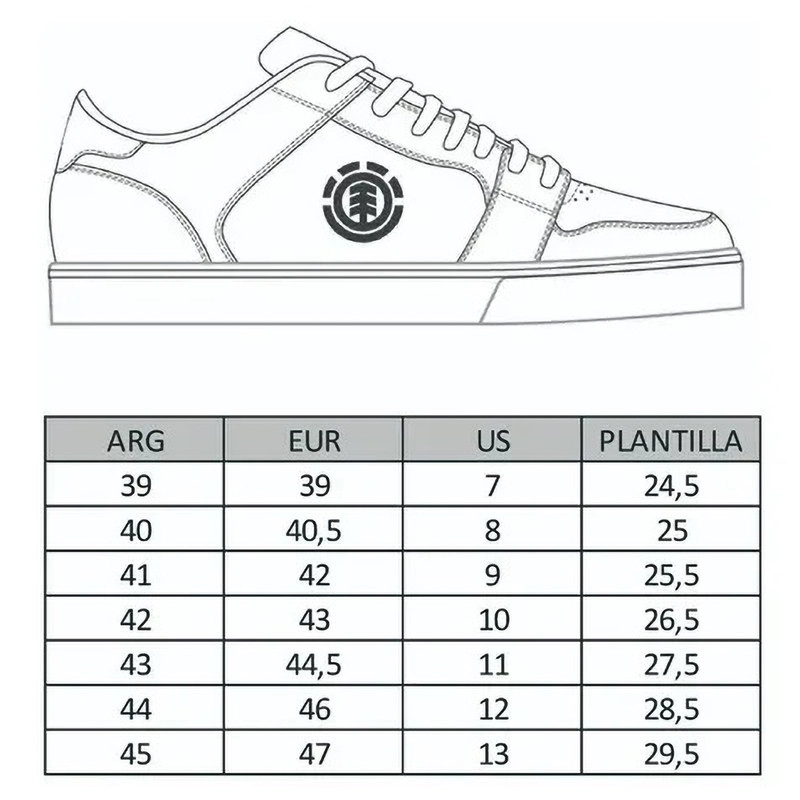 | ARG | EUR | US | PLANTILLA |
|---|---|---|---|
| 39 | 39 | 7 | 24,5 |
| 40 | 40,5 | 8 | 25 |
| 41 | 42 | 9 | 25,5 |
| 42 | 43 | 10 | 26,5 |
| 43 | 44,5 | 11 | 27,5 |
| 44 | 46 | 12 | 28,5 |
| 45 | 47 | 13 | 29,5 |